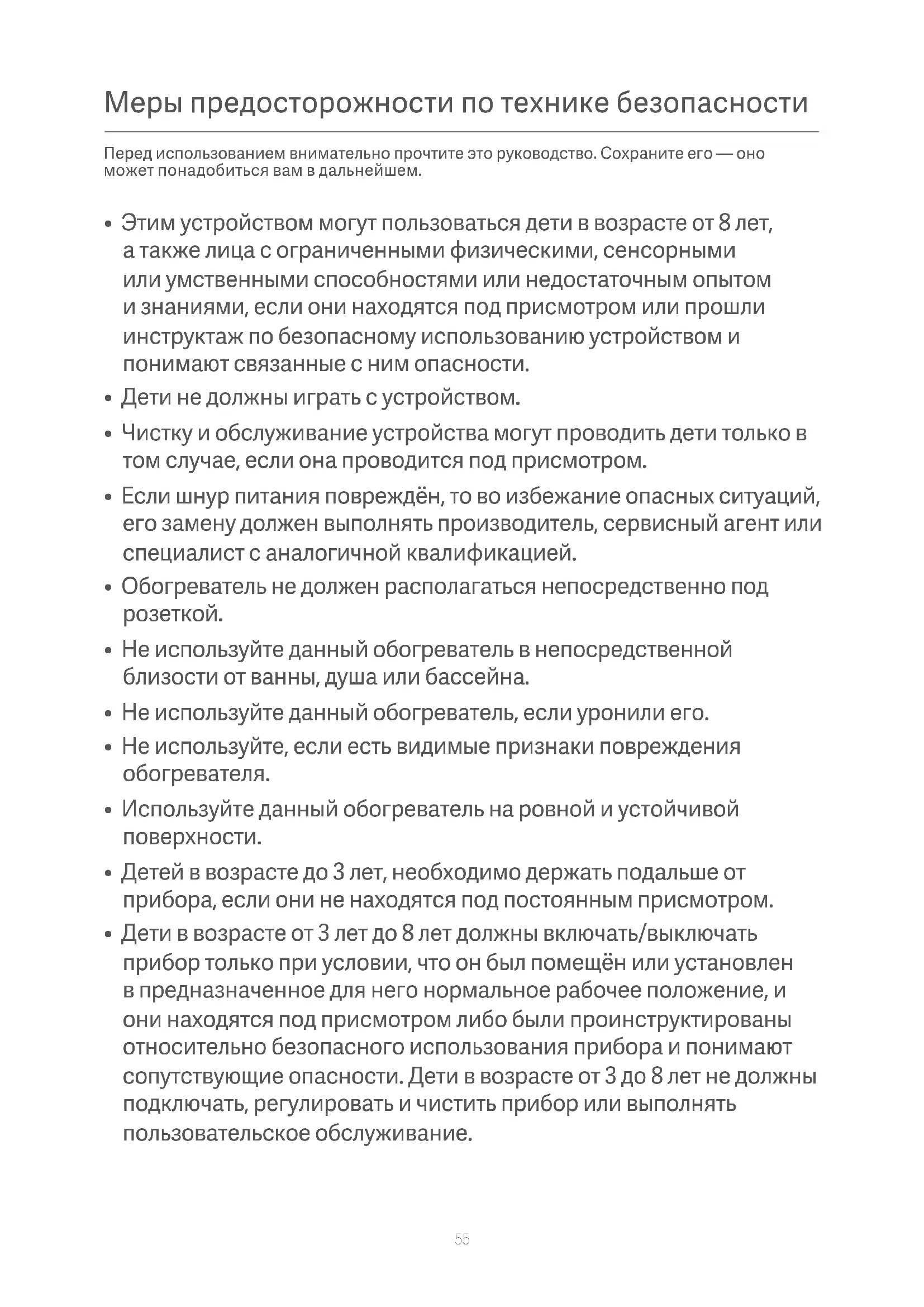 Меры предосторожности по технике безопасности

Перед использованием внимательно прочтите это руководство. Сохраните его — оно может понадобиться вам в дальнейшем.

• Этим устройством могут пользоваться дети в возрасте от 8 лет, а также лица с ограниченными физическими, сенсорными или умственными способностями или недостаточным опытом и знаниями, если они находятся под присмотром или прошли инструктаж по безопасному использованию устройством и понимают связанные с ним опасности.

• Дети не должны играть с устройством.

• Чистку и обслуживание устройства могут проводить дети только в том случае, если она проводится под присмотром.

• Если шнур питания повреждён, то во избежание опасных ситуаций, его замену должен выполнять производитель, сервисный агент или специалист с аналогичной квалификацией.

• Обогреватель не должен располагаться непосредственно под розеткой.

• Не используйте данный обогреватель в непосредственной близости от ванны, душа или бассейна.

• Не используйте данный обогреватель, если уронили его.

• Не используйте, если есть видимые признаки повреждения обогревателя.

• Используйте данный обогреватель на ровной и устойчивой поверхности.

• Детей в возрасте до 3 лет, необходимо держать подальше от прибора, если они не находятся под постоянным присмотром.

• Дети в возрасте от 3 лет до 8 лет должны включать/выключать прибор только при условии, что он был помещён или установлен в предназначенное для него нормальное рабочее положение, и они находятся под присмотром либо были проинструктированы относительно безопасного использования прибора и понимают сопутствующие опасности. Дети в возрасте от 3 до 8 лет не должны подключать, регулировать и чистить прибор или выполнять пользовательское обслуживание.

55